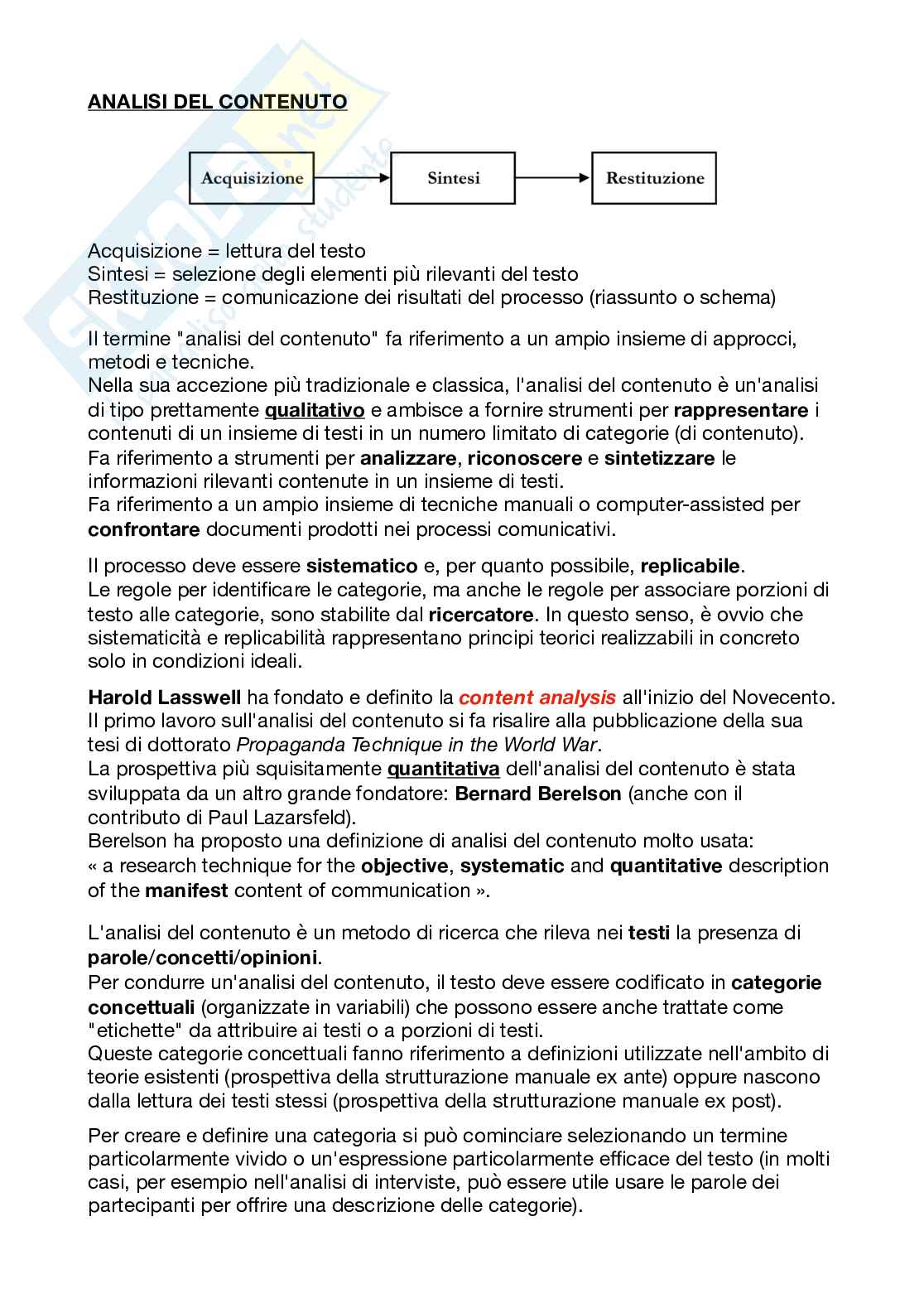 ANALISI DEL CONTENUTO

Acquisizione

Sintesi

Restituzione

Acquisizione = lettura del testo
Sintesi = selezione degli elementi più rilevanti del testo
Restituzione = comunicazione dei risultati del processo (riassunto o schema)

Il termine "analisi del contenuto" fa riferimento a un ampio insieme di approcci, metodi e tecniche.
Nella sua accezione più tradizionale e classica, l'analisi del contenuto è un'analisi di tipo prettamente qualitativo e ambisce a fornire strumenti per rappresentare i contenuti di un insieme di testi in un numero limitato di categorie (di contenuto).
Fa riferimento a strumenti per analizzare, riconoscere e sintetizzare le informazioni rilevanti contenute in un insieme di testi.
Fa riferimento a un ampio insieme di tecniche manuali o computer-assisted per confrontare documenti prodotti nei processi comunicativi.

Il processo deve essere sistematico e, per quanto possibile, replicabile.
Le regole per identificare le categorie, ma anche le regole per associare porzioni di testo alle categorie, sono stabilite dal ricercatore. In questo senso, è ovvio che sistematicità e replicabilità rappresentano principi teorici realizzabili in concreto solo in condizioni ideali.

Harold Lasswell ha fondato e definito la content analysis all'inizio del Novecento.
Il primo lavoro sull'analisi del contenuto si fa risalire alla pubblicazione della sua tesi di dottorato Propaganda Technique in the World War.
La prospettiva più squisitamente quantitativa dell'analisi del contenuto è stata sviluppata da un altro grande fondatore: Bernard Berelson (anche con il contributo di Paul Lazarsfeld).
Berelson ha proposto una definizione di analisi del contenuto molto usata:
« a research technique for the objective, systematic and quantitative description of the manifest content of communication ».

L'analisi del contenuto è un metodo di ricerca che rileva nei testi la presenza di parole/concetti/opinioni.
Per condurre un'analisi del contenuto, il testo deve essere codificato in categorie concettuali (organizzate in variabili) che possono essere anche trattate come "etichette" da attribuire ai testi o a porzioni di testi.
Queste categorie concettuali fanno riferimento a definizioni utilizzate nell'ambito di teorie esistenti (prospettiva della strutturazione manuale ex ante) oppure nascono dalla lettura dei testi stessi (prospettiva della strutturazione manuale ex post).

Per creare e definire una categoria si può cominciare selezionando un termine particolarmente vivido o un'espressione particolarmente efficace del testo (in molti casi, per esempio nell'analisi di interviste, può essere utile usare le parole dei partecipanti per offrire una descrizione delle categorie).